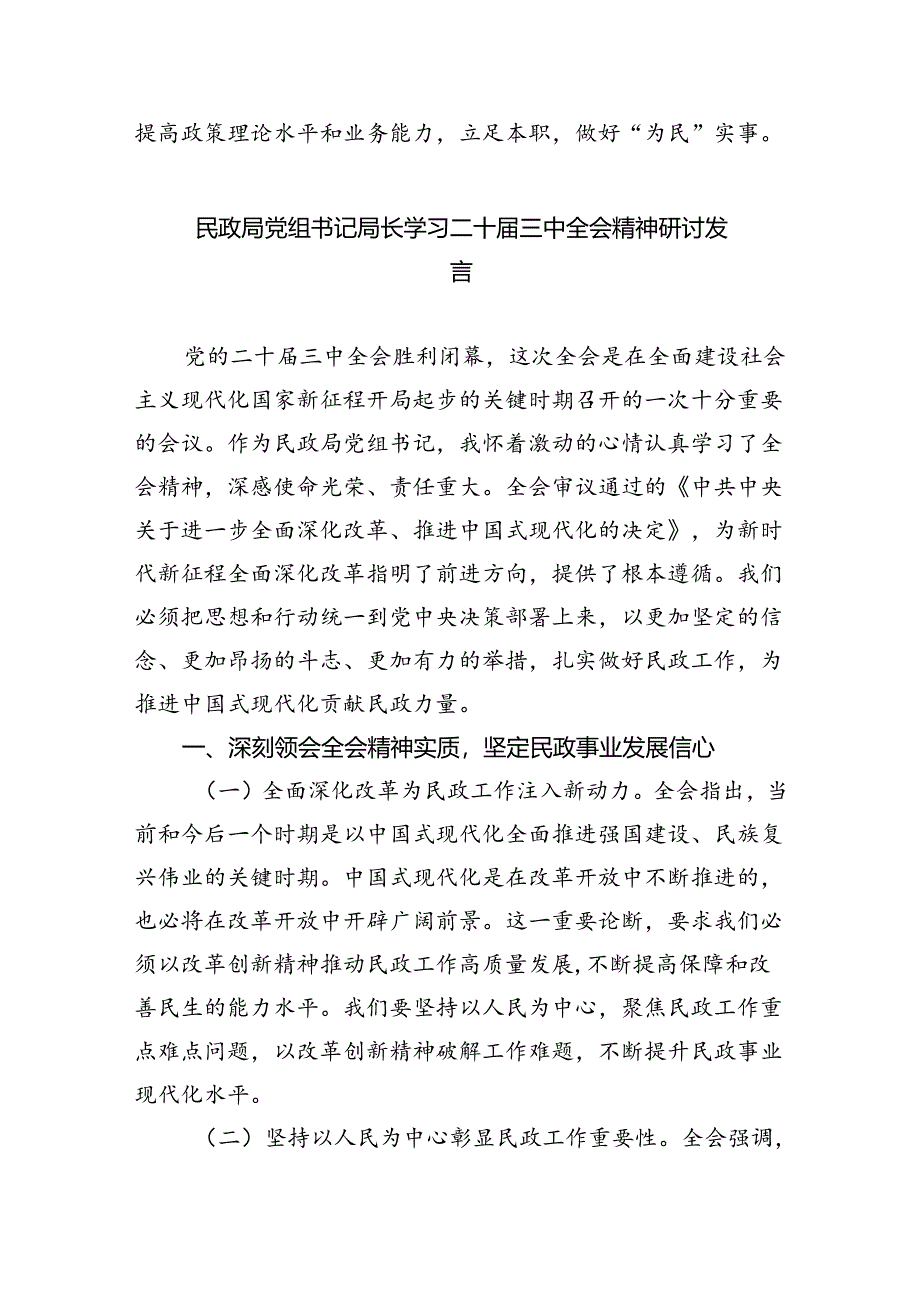 提高政策理论水平和业务能力，立足本职，做好“为民”实事。

民政局党组书记局长学习二十届三中全会精神研讨发言

党的二十届三中全会胜利闭幕，这次全会是在全面建设社会主义现代化国家新征程开局起步的关键时期召开的一次十分重要的会议。作为民政局党组书记，我怀着激动的心情认真学习了全会精神，深感使命光荣、责任重大。全会审议通过的《中共中央关于进一步全面深化改革、推进中国式现代化的决定》，为新时代新征程全面深化改革指明了前进方向，提供了根本遵循。我们必须把思想和行动统一到党中央决策部署上来，以更加坚定的信念、更加昂扬的斗志、更加有力的举措，扎实做好民政工作，为推进中国式现代化贡献民政力量。

一、深刻领会全会精神实质，坚定民政事业发展信心

（一）全面深化改革为民政工作注入新动力。全会指出，当前和今后一个时期是以中国式现代化全面推进强国建设、民族复兴伟业的关键时期。中国式现代化是在改革开放中不断推进的，也必将在改革开放中开辟广阔前景。这一重要论断，要求我们必须以改革创新精神推动民政工作高质量发展，不断提高保障和改善民生的能力水平。我们要坚持以人民为中心，聚焦民政工作重点难点问题，以改革创新精神破解工作难题，不断提升民政事业现代化水平。

（二）坚持以人民为中心彰显民政工作重要性。全会强调，